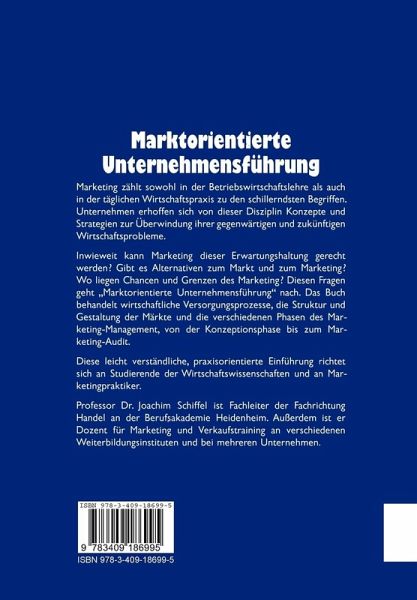 Marktorientierte Unternehmensführung

Marketing zählt sowohl in der Betriebswirtschaftslehre als auch in der täglichen Wirtschaftspraxis zu den schillerndsten Begriffen. Unternehmen erhoffen sich von dieser Disziplin Konzepte und Strategien zur Überwindung ihrer gegenwärtigen und zukünftigen Wirtschaftsprobleme.

Inwieweit kann Marketing dieser Erwartungshaltung gerecht werden? Gibt es Alternativen zum Markt und zum Marketing? Wo liegen Chancen und Grenzen des Marketing? Diesen Fragen geht „Marktorientierte Unternehmensführung“ nach. Das Buch behandelt wirtschaftliche Versorgungsprozesse, die Struktur und Gestaltung der Märkte und die verschiedenen Phasen des Marketing-Management, von der Konzeptionsphase bis zum Marketing-Audit.

Diese leicht verständliche, praxisorientierte Einführung richtet sich an Studierende der Wirtschaftswissenschaften und an Marketingpraktiker.

Professor Dr. Joachim Schiffel ist Fachleiter der Fachrichtung Handel an der Berufsakademie Heidenheim. Außerdem ist er Dozent für Marketing und Verkaufstraining an verschiedenen Weiterbildungsinstituten und bei mehreren Unternehmen.

ISBN 978-3-409-18699-5

9 783409 186995

ISBN 978-3-409-18699-5